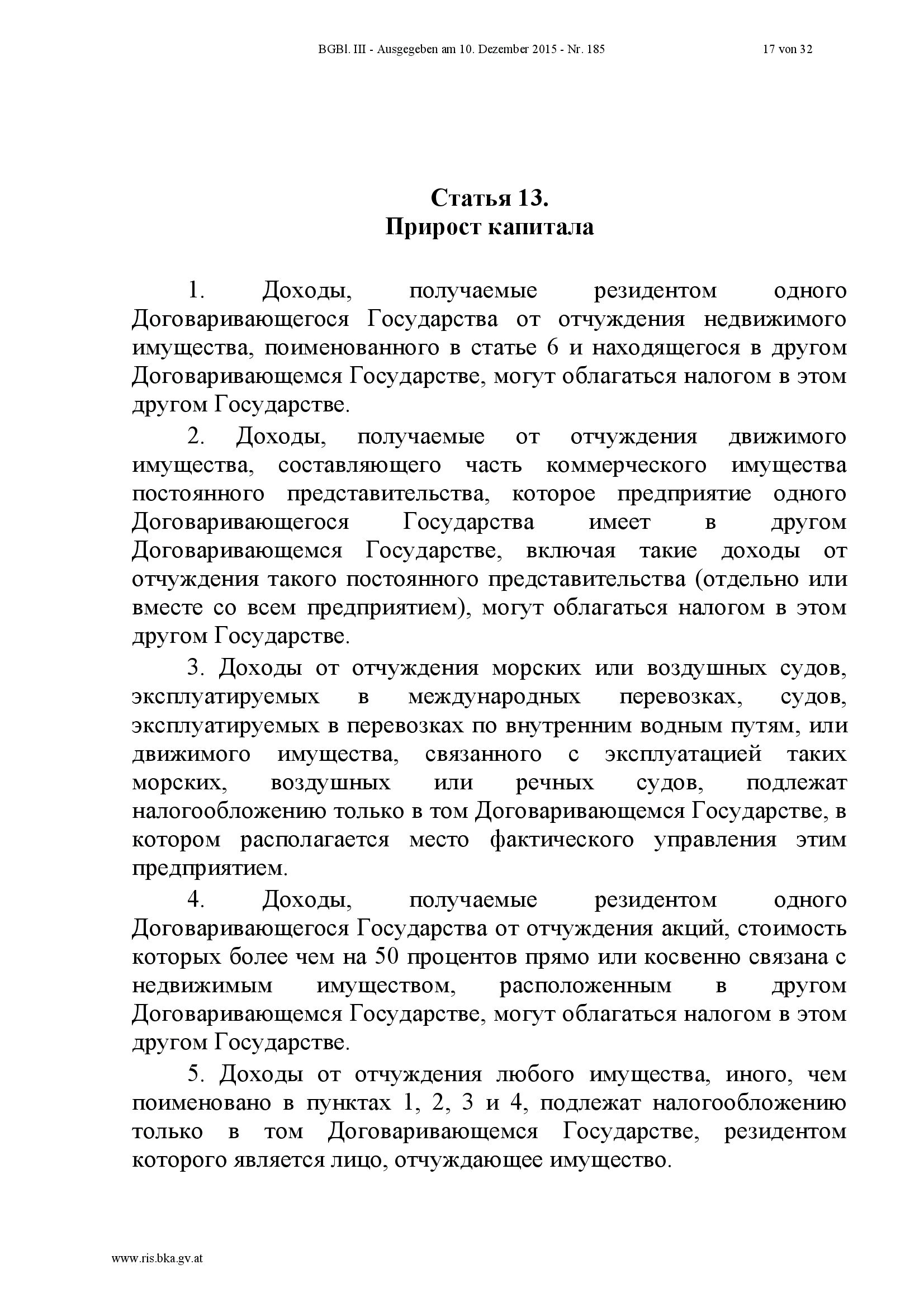 BGBl. III - Ausgegeben am 10. Dezember 2015 - Nr. 185 17 von 32

Статья 13.
Прирост капитала

1. Доходы, получаемые резидентом одного Договаривающегося Государства от отчуждения недвижимого имущества, поименованного в статье 6 и находящегося в другом Договаривающемся Государстве, могут облагаться налогом в этом другом Государстве.

2. Доходы, получаемые от отчуждения движимого имущества, составляющего часть коммерческого имущества постоянного представительства, которое предприятие одного Договаривающегося Государства имеет в другом Договаривающемся Государстве, включая такие доходы от отчуждения такого постоянного представительства (отдельно или вместе со всем предприятием), могут облагаться налогом в этом другом Государстве.

3. Доходы от отчуждения морских или воздушных судов, эксплуатируемых в международных перевозках, судов, эксплуатируемых в перевозках по внутренним водным путям, или движимого имущества, связанного с эксплуатацией таких морских, воздушных или речных судов, подлежат налогообложению только в том Договаривающемся Государстве, в котором располагается место фактического управления этим предприятием.

4. Доходы, получаемые резидентом одного Договаривающегося Государства от отчуждения акций, стоимость которых более чем на 50 процентов прямо или косвенно связана с недвижимым имуществом, расположенным в другом Договаривающемся Государстве, могут облагаться налогом в этом другом Государстве.

5. Доходы от отчуждения любого имущества, иного, чем поименовано в пунктах 1, 2, 3 и 4, подлежат налогообложению только в том Договаривающемся Государстве, резидентом которого является лицо, отчуждающее имущество.

www.ris.bka.gv.at